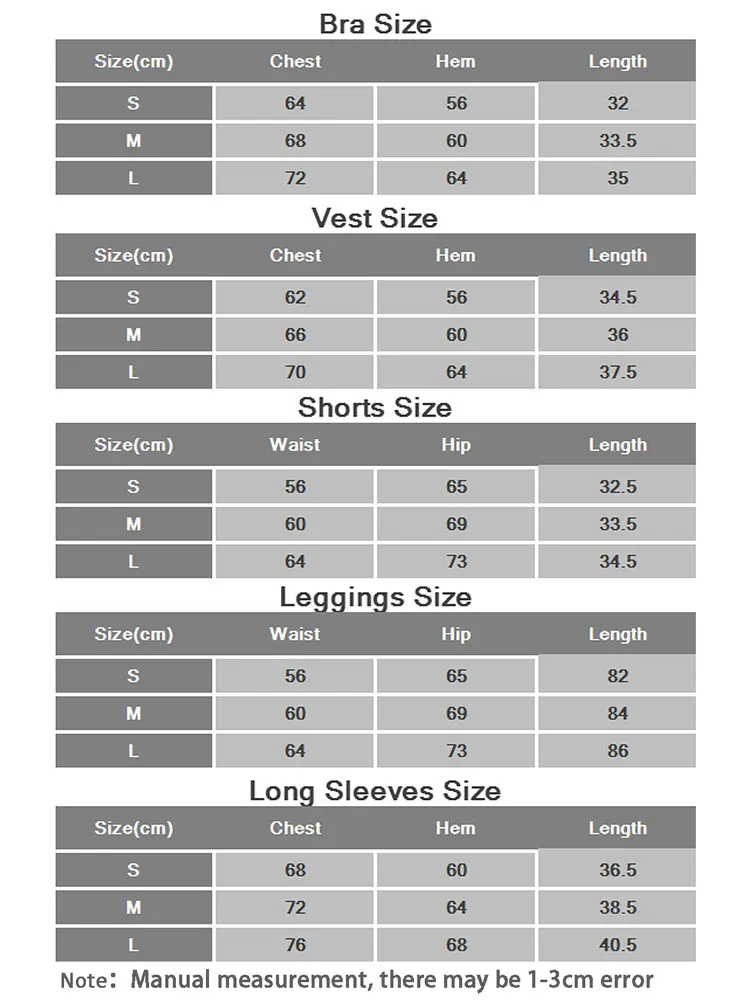 Bra Size

| Size(cm) | Chest | Hem | Length |
|---|---|---|---|
| S | 64 | 56 | 32 |
| M | 68 | 60 | 33.5 |
| L | 72 | 64 | 35 |

Vest Size

| Size(cm) | Chest | Hem | Length |
|---|---|---|---|
| S | 62 | 56 | 34.5 |
| M | 66 | 60 | 36 |
| L | 70 | 64 | 37.5 |

Shorts Size

| Size(cm) | Waist | Hip | Length |
|---|---|---|---|
| S | 56 | 65 | 32.5 |
| M | 60 | 69 | 33.5 |
| L | 64 | 73 | 34.5 |

Leggings Size

| Size(cm) | Waist | Hip | Length |
|---|---|---|---|
| S | 56 | 65 | 82 |
| M | 60 | 69 | 84 |
| L | 64 | 73 | 86 |

Long Sleeves Size

| Size(cm) | Chest | Hem | Length |
|---|---|---|---|
| S | 68 | 60 | 36.5 |
| M | 72 | 64 | 38.5 |
| L | 76 | 68 | 40.5 |

Note: Manual measurement, there may be 1-3cm error